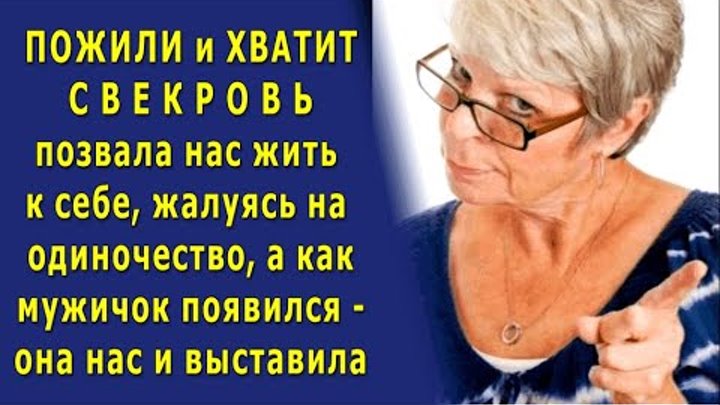 ПОЖИЛИ и ХВАТИТ
СВЕКРОВЬ
позвала нас жить к себе, жалуясь на одиночество, а как мужичок появился - она нас и выставила